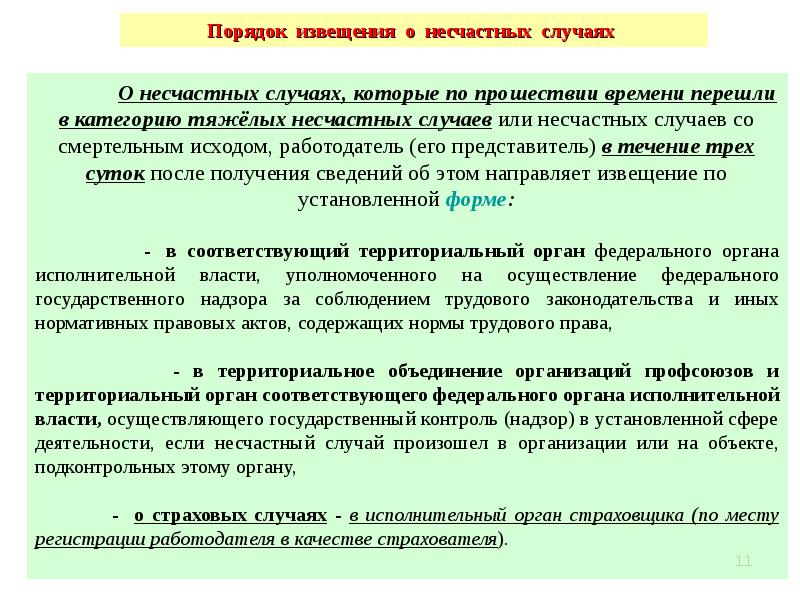 Порядок извещения о несчастных случаях

О несчастных случаях, которые по прошествии времени перешли в категорию тяжёлых несчастных случаев или несчастных случаев со смертельным исходом, работодатель (его представитель) в течение трех суток после получения сведений об этом направляет извещение по установленной форме:

- в соответствующий территориальный орган федерального органа исполнительной власти, уполномоченного на осуществление федерального государственного надзора за соблюдением трудового законодательства и иных нормативных правовых актов, содержащих нормы трудового права,

- в территориальное объединение организаций профсоюзов и территориальный орган соответствующего федерального органа исполнительной власти, осуществляющего государственный контроль (надзор) в установленной сфере деятельности, если несчастный случай произошел в организации или на объекте, подконтрольных этому органу,

- о страховых случаях - в исполнительный орган страховщика (по месту регистрации работодателя в качестве страхователя).

11